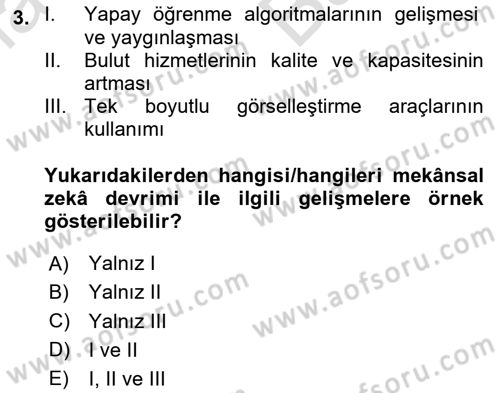 3. I. Yapay öğrenme algoritmalarının gelişmesi ve yaygınlaşması
II. Bulut hizmetlerinin kalite ve kapasitesinin artması
III. Tek boyutlu görselleştirme araçlarının kullanımı

Yukarıdakilerden hangisi/hangileri mekânsal zekâ devrimi ile ilgili gelişmelere örnek gösterilebilir?

A) Yalnız I
B) Yalnız II
C) Yalnız III
D) I ve II
E) I, II ve III

www.aofsoru.com